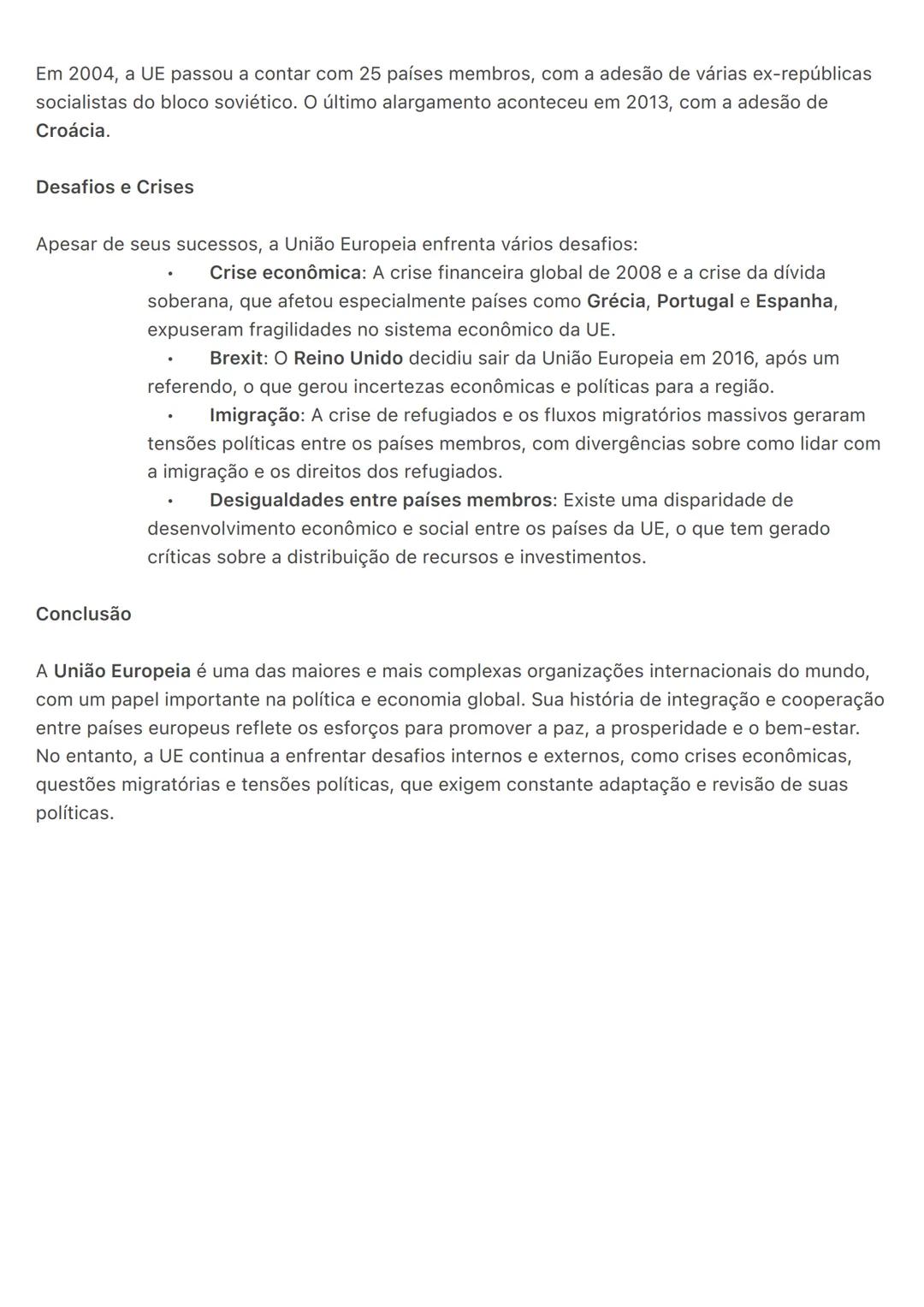 Em 2004, a UE passou a contar com 25 países membros, com a adesão de várias ex-repúblicas socialistas do bloco soviético. O último alargamento aconteceu em 2013, com a adesão de Croácia.

Desafios e Crises

Apesar de seus sucessos, a União Europeia enfrenta vários desafios:

• Crise econômica: A crise financeira global de 2008 e a crise da dívida soberana, que afetou especialmente países como Grécia, Portugal e Espanha, expuseram fragilidades no sistema econômico da UE.
• Brexit: O Reino Unido decidiu sair da União Europeia em 2016, após um referendo, o que gerou incertezas econômicas e políticas para a região.
• Imigração: A crise de refugiados e os fluxos migratórios massivos geraram tensões políticas entre os países membros, com divergências sobre como lidar com a imigração e os direitos dos refugiados.
• Desigualdades entre países membros: Existe uma disparidade de desenvolvimento econômico e social entre os países da UE, o que tem gerado críticas sobre a distribuição de recursos e investimentos.

Conclusão

A União Europeia é uma das maiores e mais complexas organizações internacionais do mundo, com um papel importante na política e economia global. Sua história de integração e cooperação entre países europeus reflete os esforços para promover a paz, a prosperidade e o bem-estar. No entanto, a UE continua a enfrentar desafios internos e externos, como crises econômicas, questões migratórias e tensões políticas, que exigem constante adaptação e revisão de suas políticas.